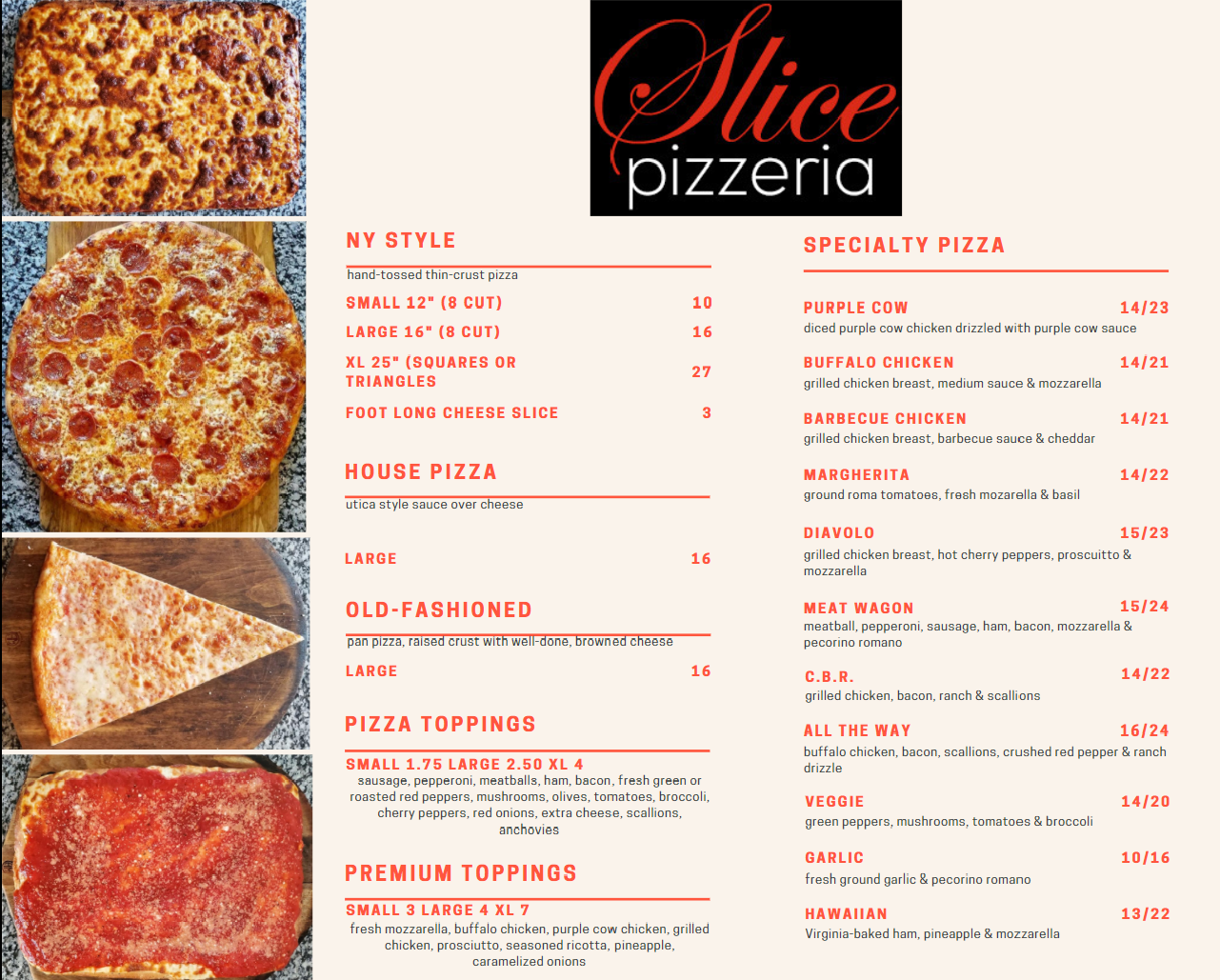 Slice
pizzeria

NY STYLE

hand-tossed thin-crust pizza

SMALL 12" (8 CUT) 10

LARGE 16" (8 CUT) 16

XL 25" (SQUARES OR TRIANGLES 27

FOOT LONG CHEESE SLICE 3

HOUSE PIZZA

utica style sauce over cheese

LARGE 16

OLD-FASHIONED

pan pizza, raised crust with well-done, browned cheese

LARGE 16

PIZZA TOPPINGS

SMALL 1.75 LARGE 2.50 XL 4
sausage, pepperoni, meatballs, ham, bacon, fresh green or roasted red peppers, mushrooms, olives, tomatoes, broccoli, cherry peppers, red onions, extra cheese, scallions, anchovies

PREMIUM TOPPINGS

SMALL 3 LARGE 4 XL 7
fresh mozzarella, buffalo chicken, purple cow chicken, grilled chicken, prosciutto, seasoned ricotta, pineapple, caramelized onions

SPECIALTY PIZZA

PURPLE COW 14/23
diced purple cow chicken drizzled with purple cow sauce

BUFFALO CHICKEN 14/21
grilled chicken breast, medium sauce & mozzarella

BARBECUE CHICKEN 14/21
grilled chicken breast, barbecue sauce & cheddar

MARGHERITA 14/22
ground roma tomatoes, fresh mozarella & basil

DIAVOLO 15/23
grilled chicken breast, hot cherry peppers, proscuitto & mozzarella

MEAT WAGON 15/24
meatball, pepperoni, sausage, ham, bacon, mozzarella & pecorino romano

C.B.R. 14/22
grilled chicken, bacon, ranch & scallions

ALL THE WAY 16/24
buffalo chicken, bacon, scallions, crushed red pepper & ranch drizzle

VEGGIE 14/20
green peppers, mushrooms, tomatoes & broccoli

GARLIC 10/16
fresh ground garlic & pecorino romano

HAWAIIAN 13/22
Virginia-baked ham, pineapple & mozzarella